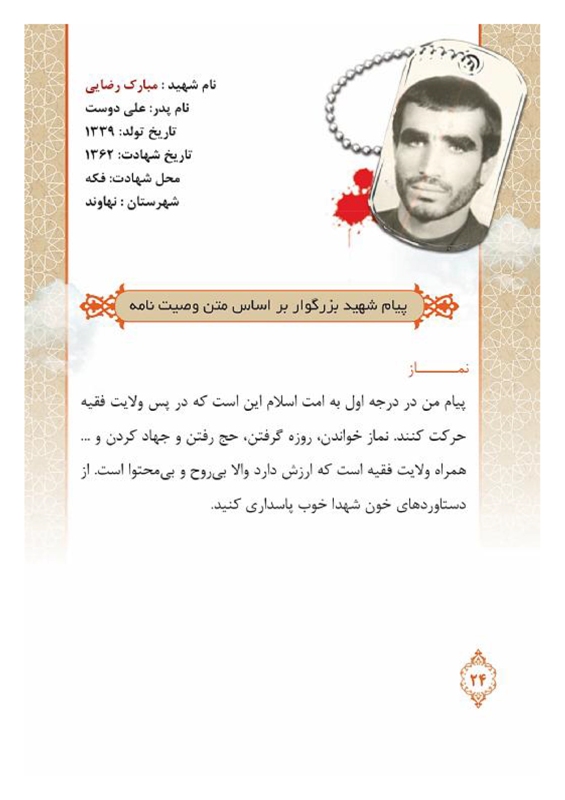 نام شهید : مبارک رضایی
نام پدر: علی دوست
تاریخ تولد: ۱۳۳۹
تاریخ شهادت: ۱۳۶۲
محل شهادت: فکه
شهرستان : نهاوند

پیام شهید بزرگوار بر اساس متن وصیت نامه

نماز
پیام من در درجه اول به امت اسلام این است که در پس ولایت فقیه حرکت کنند. نماز خواندن، روزه گرفتن، حج رفتن و جهاد کردن و ... همراه ولایت فقیه است که ارزش دارد والا بی‌روح و بی‌محتوا است. از دستاوردهای خون شهدا خوب پاسداری کنید.

۲۴